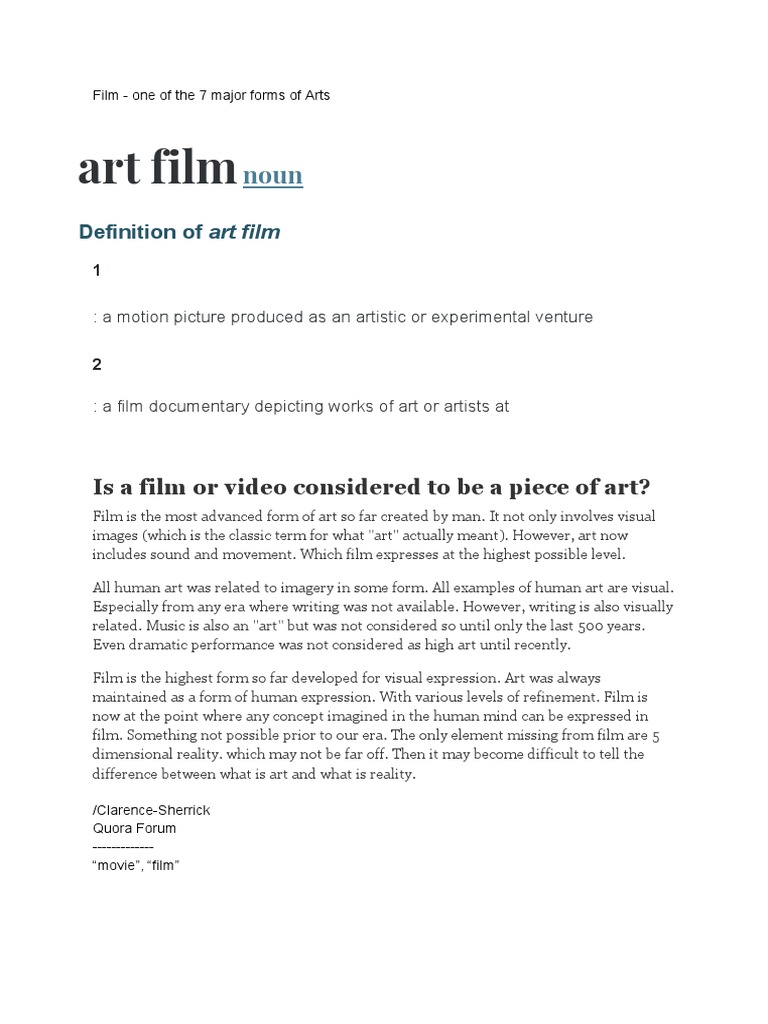 Film - one of the 7 major forms of Arts

art film noun

Definition of art film

1

: a motion picture produced as an artistic or experimental venture

2

: a film documentary depicting works of art or artists at

Is a film or video considered to be a piece of art?

Film is the most advanced form of art so far created by man. It not only involves visual images (which is the classic term for what "art" actually meant). However, art now includes sound and movement. Which film expresses at the highest possible level.

All human art was related to imagery in some form. All examples of human art are visual. Especially from any era where writing was not available. However, writing is also visually related. Music is also an "art" but was not considered so until only the last 500 years. Even dramatic performance was not considered as high art until recently.

Film is the highest form so far developed for visual expression. Art was always maintained as a form of human expression. With various levels of refinement. Film is now at the point where any concept imagined in the human mind can be expressed in film. Something not possible prior to our era. The only element missing from film are 5 dimensional reality. which may not be far off. Then it may become difficult to tell the difference between what is art and what is reality.

/Clarence-Sherrick
Quora Forum
-------------
“movie”, “film”